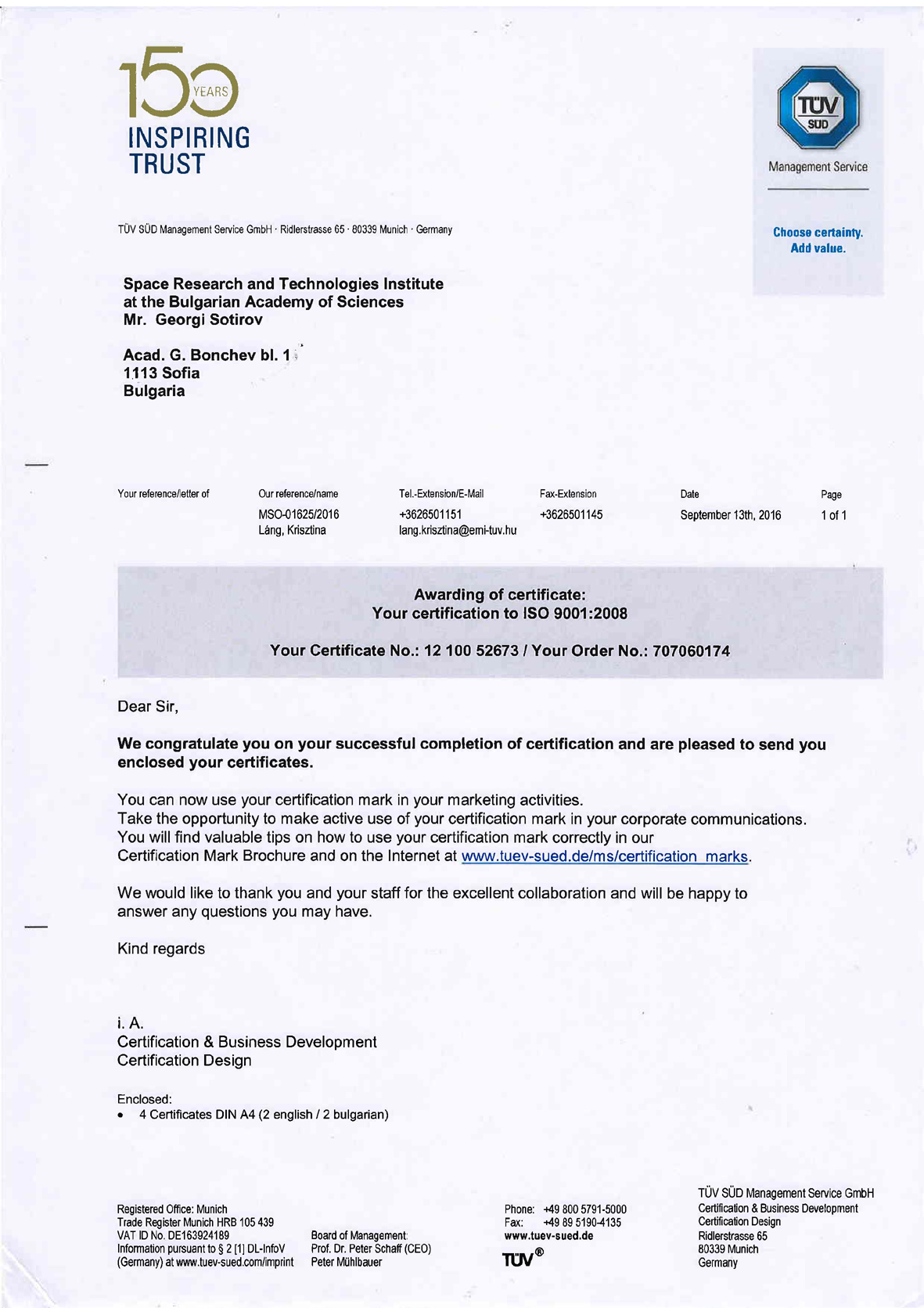 150 YEARS
INSPIRING
TRUST

TÜV SÜD
Management Service

Choose certainty.
Add value.

TÜV SÜD Management Service GmbH · Ridlerstrasse 65 · 80339 Munich · Germany

Space Research and Technologies Institute
at the Bulgarian Academy of Sciences
Mr. Georgi Sotirov

Acad. G. Bonchev bl. 1
1113 Sofia
Bulgaria

| Your reference/letter of | Our reference/name | Tel.-Extension/E-Mail | Fax-Extension | Date | Page |
|---|---|---|---|---|---|
| | MSO-01625/2016 Láng, Krisztina | +3626501151 lang.krisztina@emi-tuv.hu | +3626501145 | September 13th, 2016 | 1 of 1 |

Awarding of certificate:
Your certification to ISO 9001:2008

Your Certificate No.: 12 100 52673 / Your Order No.: 707060174

Dear Sir,

We congratulate you on your successful completion of certification and are pleased to send you enclosed your certificates.

You can now use your certification mark in your marketing activities.
Take the opportunity to make active use of your certification mark in your corporate communications.
You will find valuable tips on how to use your certification mark correctly in our Certification Mark Brochure and on the Internet at www.tuev-sued.de/ms/certification_marks.

We would like to thank you and your staff for the excellent collaboration and will be happy to answer any questions you may have.

Kind regards

i. A.
Certification & Business Development
Certification Design

Enclosed:
• 4 Certificates DIN A4 (2 english / 2 bulgarian)

Registered Office: Munich
Trade Register Munich HRB 105 439
VAT ID No. DE163924189
Information pursuant to § 2 [1] DL-InfoV (Germany) at www.tuev-sued.com/imprint

Board of Management:
Prof. Dr. Peter Schaff (CEO)
Peter Mühlbauer

Phone: +49 800 5791-5000
Fax: +49 89 5190-4135
www.tuev-sued.de
TÜV®

TÜV SÜD Management Service GmbH
Certification & Business Development
Certification Design
Ridlerstrasse 65
80339 Munich
Germany